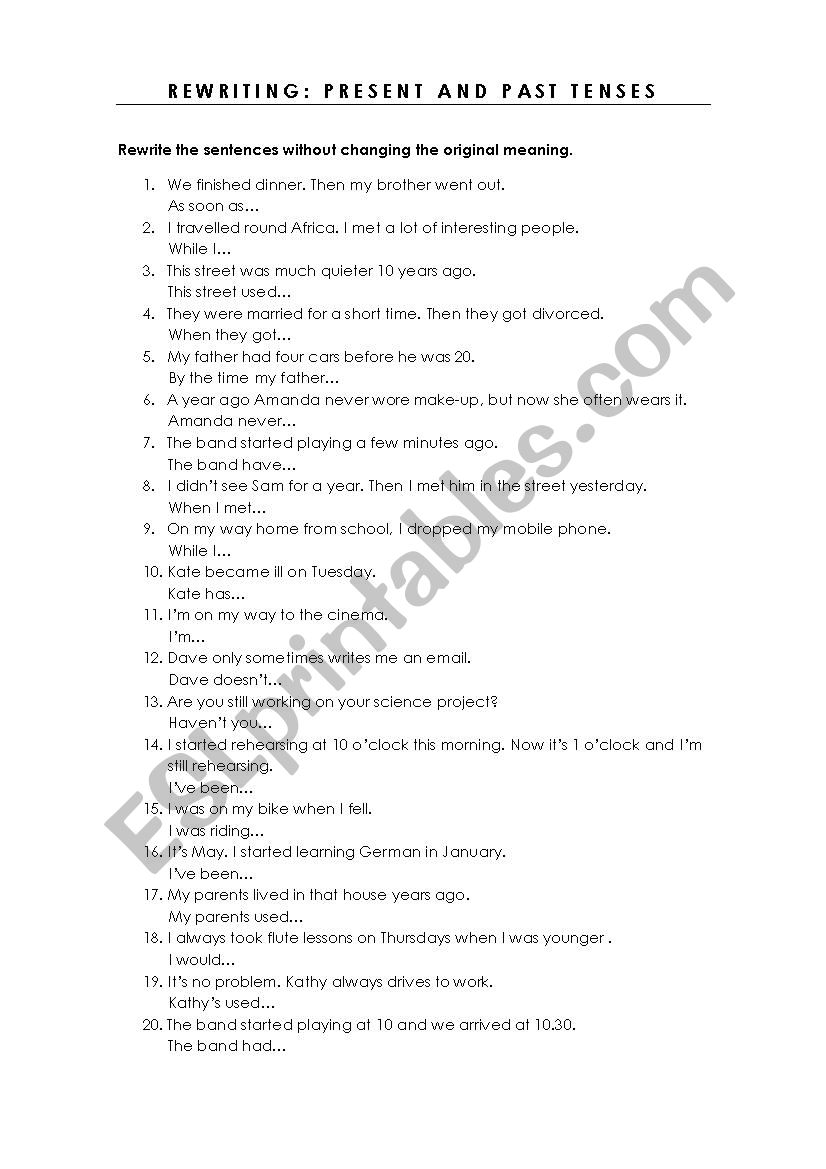 REWRITING: PRESENT AND PAST TENSES

Rewrite the sentences without changing the original meaning.

1. We finished dinner. Then my brother went out.
As soon as…
2. I travelled round Africa. I met a lot of interesting people.
While I…
3. This street was much quieter 10 years ago.
This street used…
4. They were married for a short time. Then they got divorced.
When they got…
5. My father had four cars before he was 20.
By the time my father…
6. A year ago Amanda never wore make-up, but now she often wears it.
Amanda never…
7. The band started playing a few minutes ago.
The band have…
8. I didn't see Sam for a year. Then I met him in the street yesterday.
When I met…
9. On my way home from school, I dropped my mobile phone.
While I…
10. Kate became ill on Tuesday.
Kate has…
11. I'm on my way to the cinema.
I'm…
12. Dave only sometimes writes me an email.
Dave doesn't…
13. Are you still working on your science project?
Haven't you…
14. I started rehearsing at 10 o'clock this morning. Now it's 1 o'clock and I'm still rehearsing.
I've been…
15. I was on my bike when I fell.
I was riding…
16. It's May. I started learning German in January.
I've been…
17. My parents lived in that house years ago.
My parents used…
18. I always took flute lessons on Thursdays when I was younger .
I would…
19. It's no problem. Kathy always drives to work.
Kathy's used…
20. The band started playing at 10 and we arrived at 10.30.
The band had…

ESLprintables.com